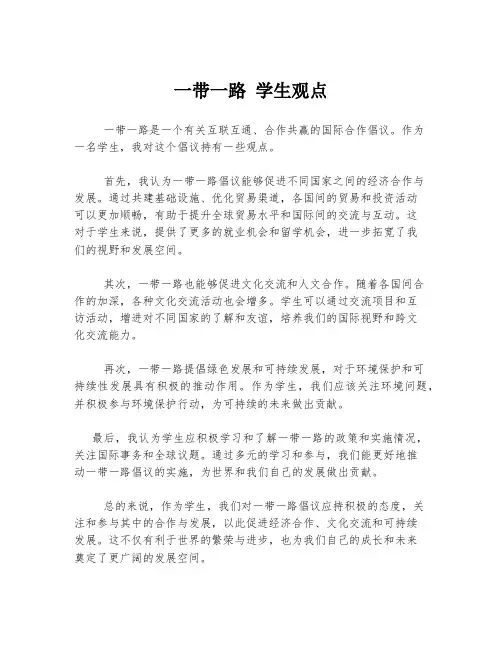 一带一路 学生观点

一带一路是一个有关互联互通、合作共赢的国际合作倡议。作为一名学生，我对这个倡议持有一些观点。

首先，我认为一带一路倡议能够促进不同国家之间的经济合作与发展。通过共建基础设施、优化贸易渠道，各国间的贸易和投资活动可以更加顺畅，有助于提升全球贸易水平和国际间的交流与互动。这对于学生来说，提供了更多的就业机会和留学机会，进一步拓宽了我们的视野和发展空间。

其次，一带一路也能够促进文化交流和人文合作。随着各国间合作的加深，各种文化交流活动也会增多。学生可以通过交流项目和互访活动，增进对不同国家的了解和友谊，培养我们的国际视野和跨文化交流能力。

再次，一带一路提倡绿色发展和可持续发展，对于环境保护和可持续性发展具有积极的推动作用。作为学生，我们应该关注环境问题，并积极参与环境保护行动，为可持续的未来做出贡献。

最后，我认为学生应积极学习和了解一带一路的政策和实施情况，关注国际事务和全球议题。通过多元的学习和参与，我们能更好地推动一带一路倡议的实施，为世界和我们自己的发展做出贡献。

总的来说，作为学生，我们对一带一路倡议应持积极的态度，关注和参与其中的合作与发展，以此促进经济合作、文化交流和可持续发展。这不仅有利于世界的繁荣与进步，也为我们自己的成长和未来奠定了更广阔的发展空间。